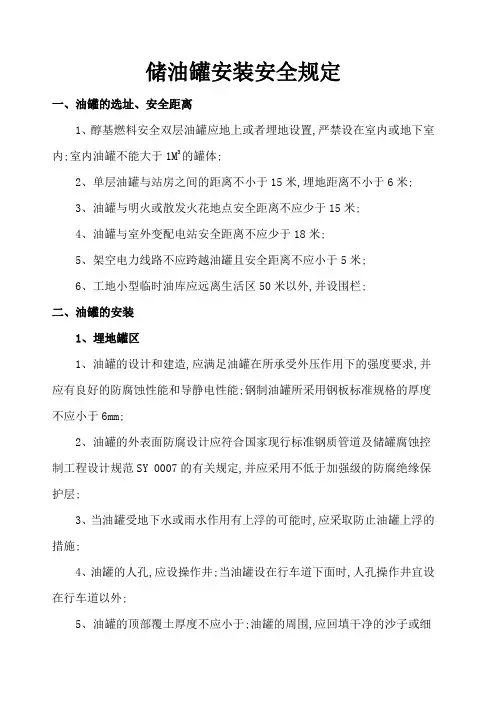 储油罐安装安全规定

一、油罐的选址、安全距离

1、醇基燃料安全双层油罐应地上或者埋地设置，严禁设在室内或地下室内；室内油罐不能大于 $1M^3$ 的罐体；

2、单层油罐与站房之间的距离不小于 15 米，埋地距离不小于 6 米；

3、油罐与明火或散发火花地点安全距离不应少于 15 米；

4、油罐与室外变配电站安全距离不应少于 18 米；

5、架空电力线路不应跨越油罐且安全距离不应小于 5 米；

6、工地小型临时油库应远离生活区 50 米以外，并设围栏；

二、油罐的安装

1、埋地罐区

1、油罐的设计和建造，应满足油罐在所承受外压作用下的强度要求，并应有良好的防腐蚀性能和导静电性能；钢制油罐所采用钢板标准规格的厚度不应小于 6mm；

2、油罐的外表面防腐设计应符合国家现行标准钢质管道及储罐腐蚀控制工程设计规范 SY 0007 的有关规定，并应采用不低于加强级的防腐绝缘保护层；

3、当油罐受地下水或雨水作用有上浮的可能时，应采取防止油罐上浮的措施；

4、油罐的人孔，应设操作井；当油罐设在行车道下面时，人孔操作井宜设在行车道以外；

5、油罐的顶部覆土厚度不应小于；油罐的周围，应回填干净的沙子或细